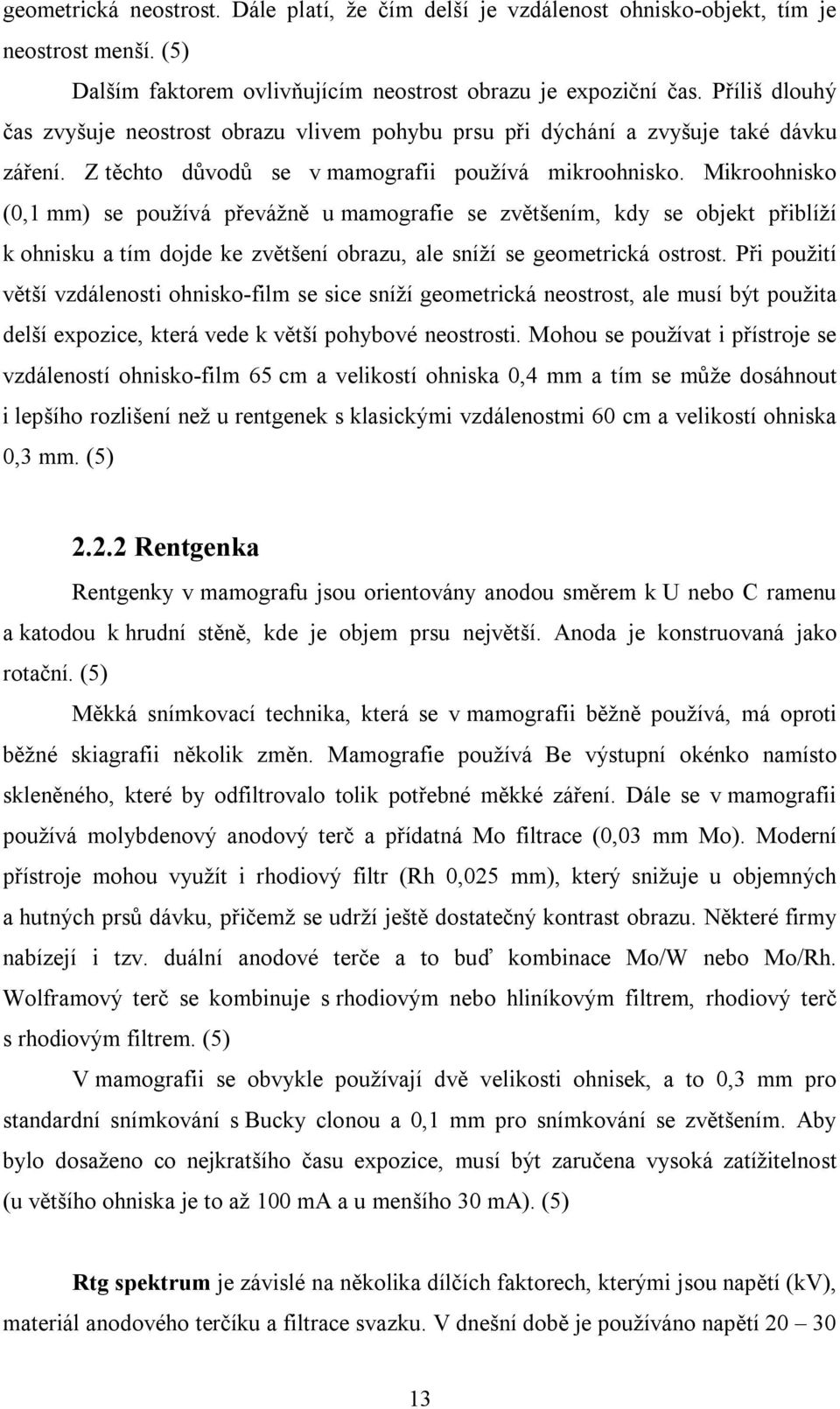 geometrická neostrost. Dále platí, že čím delší je vzdálenost ohnisko-objekt, tím je neostrost menší. (5)

Dalším faktorem ovlivňujícím neostrost obrazu je expoziční čas. Příliš dlouhý čas zvyšuje neostrost obrazu vlivem pohybu prsu při dýchání a zvyšuje také dávku záření. Z těchto důvodů se v mamografii používá mikroohnisko. Mikroohnisko (0,1 mm) se používá převážně u mamografie se zvětšením, kdy se objekt přiblíží k ohnisku a tím dojde ke zvětšení obrazu, ale sníží se geometrická ostrost. Při použití větší vzdálenosti ohnisko-film se sice sníží geometrická neostrost, ale musí být použita delší expozice, která vede k větší pohybové neostrosti. Mohou se používat i přístroje se vzdáleností ohnisko-film 65 cm a velikostí ohniska 0,4 mm a tím se může dosáhnout i lepšího rozlišení než u rentgenek s klasickými vzdálenostmi 60 cm a velikostí ohniska 0,3 mm. (5)

2.2.2 Rentgenka

Rentgenky v mamografu jsou orientovány anodou směrem k U nebo C ramenu a katodou k hrudní stěně, kde je objem prsu největší. Anoda je konstruovaná jako rotační. (5)

Měkká snímkovací technika, která se v mamografii běžně používá, má oproti běžné skiagrafii několik změn. Mamografie používá Be výstupní okénko namísto skleněného, které by odfiltrovalo tolik potřebné měkké záření. Dále se v mamografii používá molybdenový anodový terč a přídatná Mo filtrace (0,03 mm Mo). Moderní přístroje mohou využít i rhodiový filtr (Rh 0,025 mm), který snižuje u objemných a hutných prsů dávku, přičemž se udrží ještě dostatečný kontrast obrazu. Některé firmy nabízejí i tzv. duální anodové terče a to buď kombinace Mo/W nebo Mo/Rh. Wolframový terč se kombinuje s rhodiovým nebo hliníkovým filtrem, rhodiový terč s rhodiovým filtrem. (5)

V mamografii se obvykle používají dvě velikosti ohnisek, a to 0,3 mm pro standardní snímkování s Bucky clonou a 0,1 mm pro snímkování se zvětšením. Aby bylo dosaženo co nejkratšího času expozice, musí být zaručena vysoká zatížitelnost (u většího ohniska je to až 100 mA a u menšího 30 mA). (5)

Rtg spektrum je závislé na několika dílčích faktorech, kterými jsou napětí (kV), materiál anodového terčíku a filtrace svazku. V dnešní době je používáno napětí 20 – 30

13